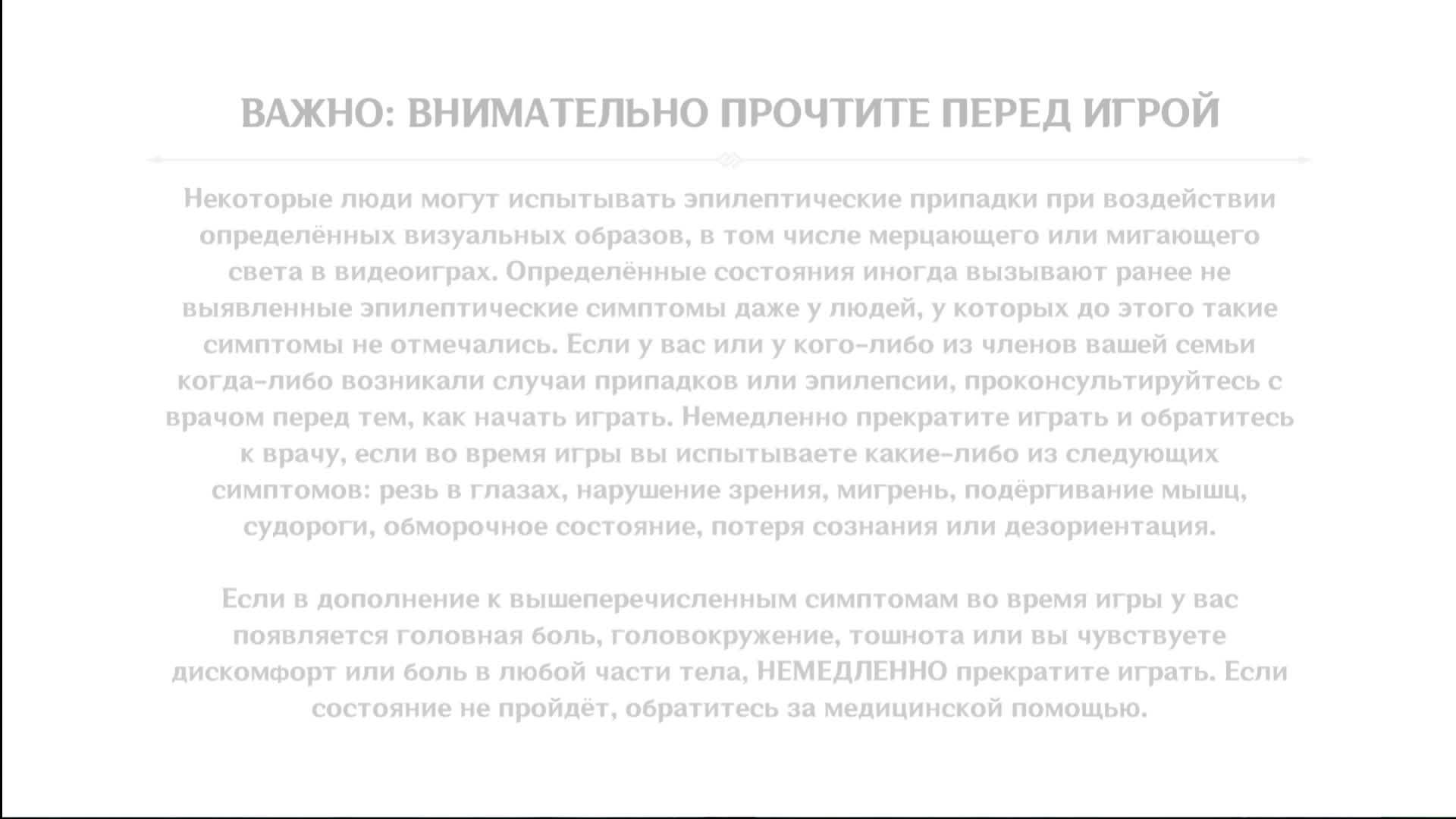 ВАЖНО: ВНИМАТЕЛЬНО ПРОЧТИТЕ ПЕРЕД ИГРОЙ

Некоторые люди могут испытывать эпилептические припадки при воздействии определённых визуальных образов, в том числе мерцающего или мигающего света в видеоиграх. Определённые состояния иногда вызывают ранее не выявленные эпилептические симптомы даже у людей, у которых до этого такие симптомы не отмечались. Если у вас или у кого-либо из членов вашей семьи когда-либо возникали случаи припадков или эпилепсии, проконсультируйтесь с врачом перед тем, как начать играть. Немедленно прекратите играть и обратитесь к врачу, если во время игры вы испытываете какие-либо из следующих симптомов: резь в глазах, нарушение зрения, мигрень, подёргивание мышц, судороги, обморочное состояние, потеря сознания или дезориентация.

Если в дополнение к вышеперечисленным симптомам во время игры у вас появляется головная боль, головокружение, тошнота или вы чувствуете дискомфорт или боль в любой части тела, НЕМЕДЛЕННО прекратите играть. Если состояние не пройдёт, обратитесь за медицинской помощью.